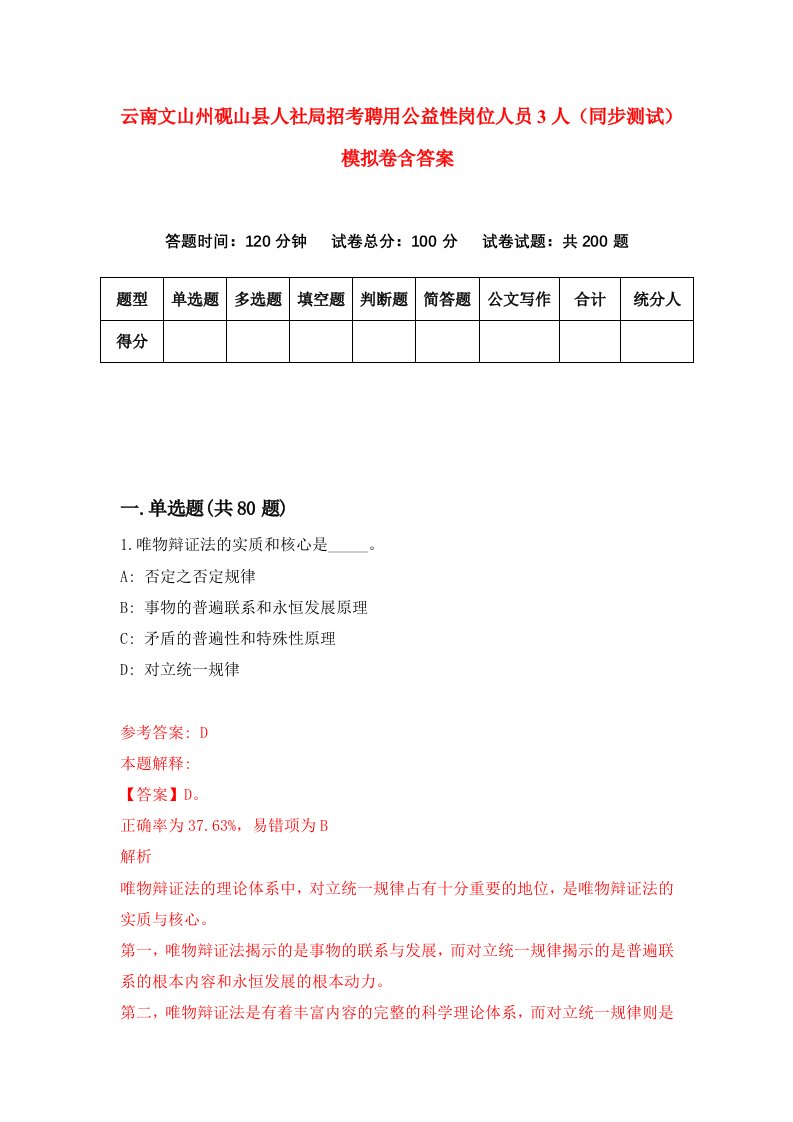 云南文山州砚山县人社局招考聘用公益性岗位人员3人（同步测试）模拟卷含答案

答题时间：120分钟　试卷总分：100分　试卷试题：共200题

| 题型 | 单选题 | 多选题 | 填空题 | 判断题 | 简答题 | 公文写作 | 合计 | 统分人 |
|---|---|---|---|---|---|---|---|---|
| 得分 | | | | | | | | |

一.单选题(共80题)

1.唯物辩证法的实质和核心是_____。

A: 否定之否定规律

B: 事物的普遍联系和永恒发展原理

C: 矛盾的普遍性和特殊性原理

D: 对立统一规律

参考答案: D

本题解释:

【答案】D。

正确率为37.63%，易错项为B

解析

唯物辩证法的理论体系中，对立统一规律占有十分重要的地位，是唯物辩证法的实质与核心。

第一，唯物辩证法揭示的是事物的联系与发展，而对立统一规律揭示的是普遍联系的根本内容和永恒发展的根本动力。

第二，唯物辩证法是有着丰富内容的完整的科学理论体系，而对立统一规律则是